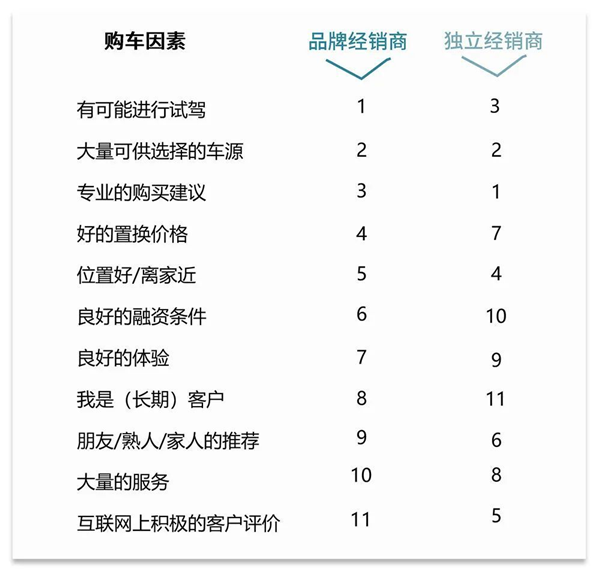 | 购车因素 | 品牌经销商 | 独立经销商 |
|---|---|---|
| 有可能进行试驾 | 1 | 3 |
| 大量可供选择的车源 | 2 | 2 |
| 专业的购买建议 | 3 | 1 |
| 好的置换价格 | 4 | 7 |
| 位置好/离家近 | 5 | 4 |
| 良好的融资条件 | 6 | 10 |
| 良好的体验 | 7 | 9 |
| 我是（长期）客户 | 8 | 11 |
| 朋友/熟人/家人的推荐 | 9 | 6 |
| 大量的服务 | 10 | 8 |
| 互联网上积极的客户评价 | 11 | 5 |